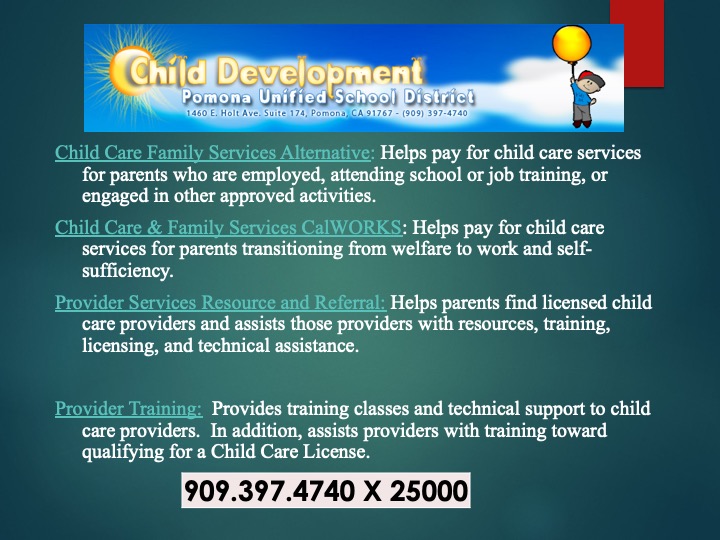 Child Development
Pomona Unified School District
1460 E. Holt Ave. Suite 174, Pomona, CA 91767 - (909) 397-4740

Child Care Family Services Alternative: Helps pay for child care services for parents who are employed, attending school or job training, or engaged in other approved activities.

Child Care & Family Services CalWORKS: Helps pay for child care services for parents transitioning from welfare to work and self-sufficiency.

Provider Services Resource and Referral: Helps parents find licensed child care providers and assists those providers with resources, training, licensing, and technical assistance.

Provider Training: Provides training classes and technical support to child care providers. In addition, assists providers with training toward qualifying for a Child Care License.

909.397.4740 X 25000